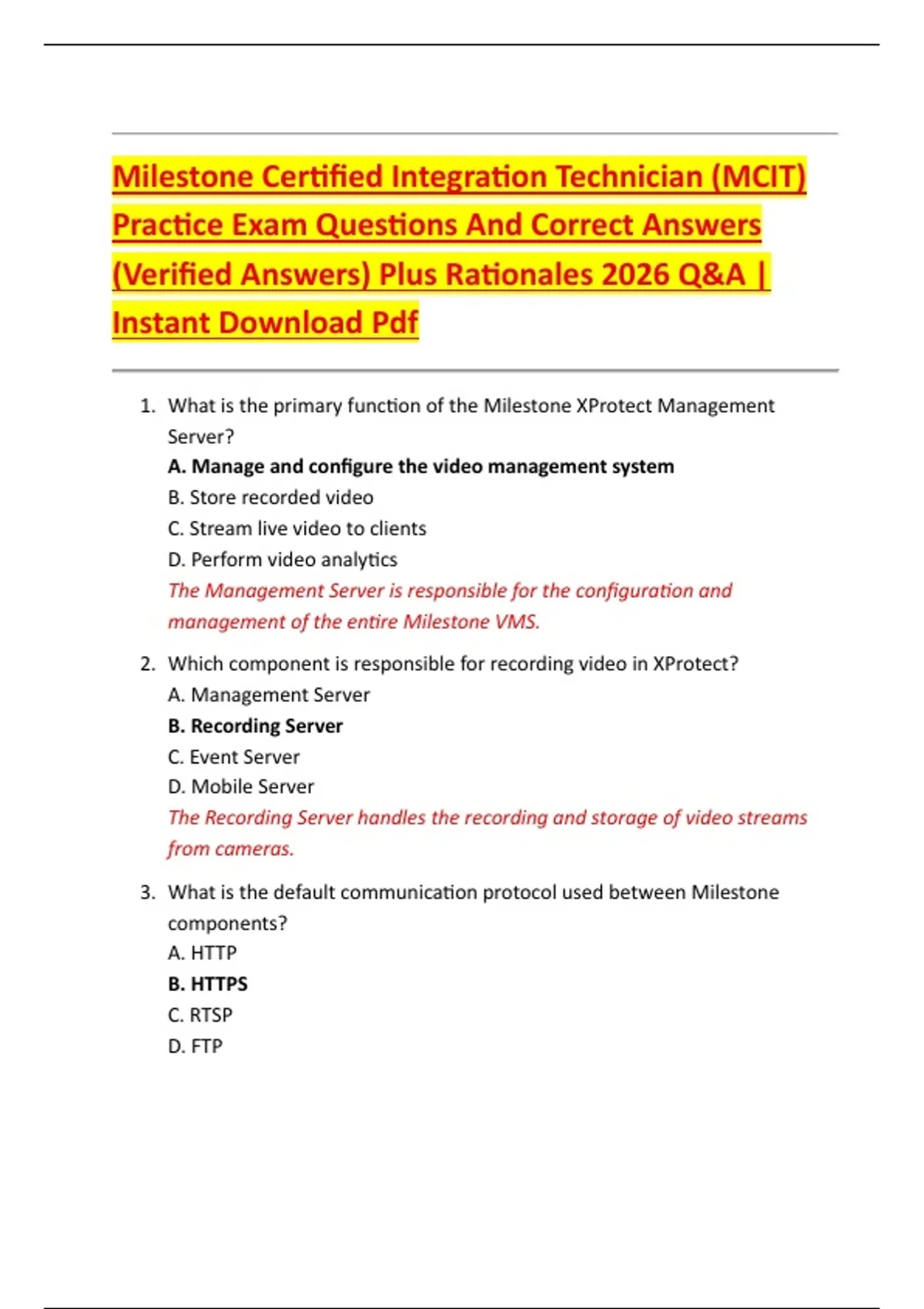 Milestone Certified Integration Technician (MCIT) Practice Exam Questions And Correct Answers (Verified Answers) Plus Rationales 2026 Q&A | Instant Download Pdf

1. What is the primary function of the Milestone XProtect Management Server?
A. Manage and configure the video management system
B. Store recorded video
C. Stream live video to clients
D. Perform video analytics
The Management Server is responsible for the configuration and management of the entire Milestone VMS.

2. Which component is responsible for recording video in XProtect?
A. Management Server
B. Recording Server
C. Event Server
D. Mobile Server
The Recording Server handles the recording and storage of video streams from cameras.

3. What is the default communication protocol used between Milestone components?
A. HTTP
B. HTTPS
C. RTSP
D. FTP